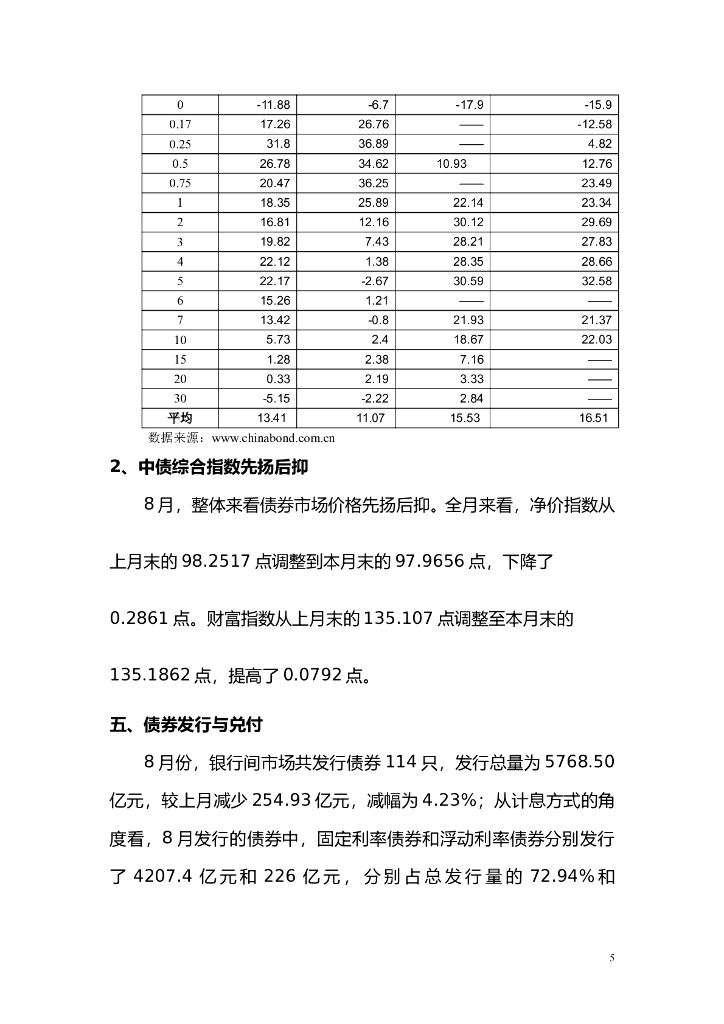 | 0 | -11.88 | -6.7 | -17.9 | -15.9 |
|---|---|---|---|---|
| 0.17 | 17.26 | 26.76 | —— | -12.58 |
| 0.25 | 31.8 | 36.89 | —— | 4.82 |
| 0.5 | 26.78 | 34.62 | 10.93 | 12.76 |
| 0.75 | 20.47 | 36.25 | —— | 23.49 |
| 1 | 18.35 | 25.89 | 22.14 | 23.34 |
| 2 | 16.81 | 12.16 | 30.12 | 29.69 |
| 3 | 19.82 | 7.43 | 28.21 | 27.83 |
| 4 | 22.12 | 1.38 | 28.35 | 28.66 |
| 5 | 22.17 | -2.67 | 30.59 | 32.58 |
| 6 | 15.26 | 1.21 | —— | —— |
| 7 | 13.42 | -0.8 | 21.93 | 21.37 |
| 10 | 5.73 | 2.4 | 18.67 | 22.03 |
| 15 | 1.28 | 2.38 | 7.16 | —— |
| 20 | 0.33 | 2.19 | 3.33 | —— |
| 30 | -5.15 | -2.22 | 2.84 | —— |
| 平均 | 13.41 | 11.07 | 15.53 | 16.51 |

数据来源：www.chinabond.com.cn

2、中债综合指数先扬后抑

8月，整体来看债券市场价格先扬后抑。全月来看，净价指数从上月末的98.2517点调整到本月末的97.9656点，下降了0.2861点。财富指数从上月末的135.107点调整至本月末的135.1862点，提高了0.0792点。

五、债券发行与兑付

8月份，银行间市场共发行债券114只，发行总量为5768.50亿元，较上月减少254.93亿元，减幅为4.23%；从计息方式的角度看，8月发行的债券中，固定利率债券和浮动利率债券分别发行了4207.4亿元和226亿元，分别占总发行量的72.94%和

5